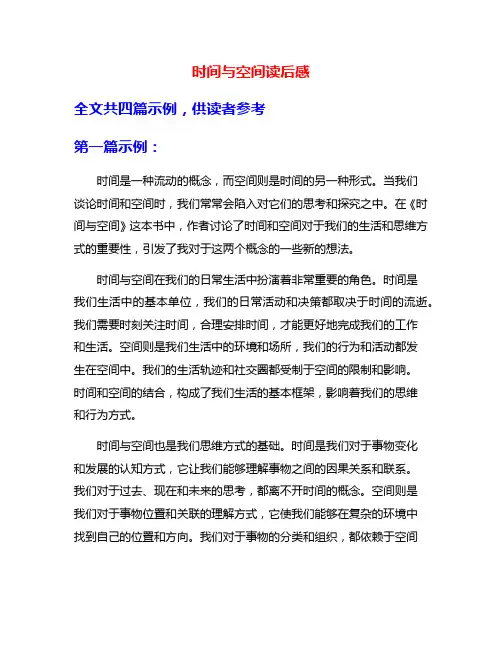 时间与空间读后感

全文共四篇示例，供读者参考

第一篇示例：

时间是一种流动的概念，而空间则是时间的另一种形式。当我们谈论时间和空间时，我们常常会陷入对它们的思考和探究之中。在《时间与空间》这本书中，作者讨论了时间和空间对于我们的生活和思维方式的重要性，引发了我对于这两个概念的一些新的想法。

时间与空间在我们的日常生活中扮演着非常重要的角色。时间是我们生活中的基本单位，我们的日常活动和决策都取决于时间的流逝。我们需要时刻关注时间，合理安排时间，才能更好地完成我们的工作和生活。空间则是我们生活中的环境和场所，我们的行为和活动都发生在空间中。我们的生活轨迹和社交圈都受制于空间的限制和影响。时间和空间的结合，构成了我们生活的基本框架，影响着我们的思维和行为方式。

时间与空间也是我们思维方式的基础。时间是我们对于事物变化和发展的认知方式，它让我们能够理解事物之间的因果关系和联系。我们对于过去、现在和未来的思考，都离不开时间的概念。空间则是我们对于事物位置和关联的理解方式，它使我们能够在复杂的环境中找到自己的位置和方向。我们对于事物的分类和组织，都依赖于空间